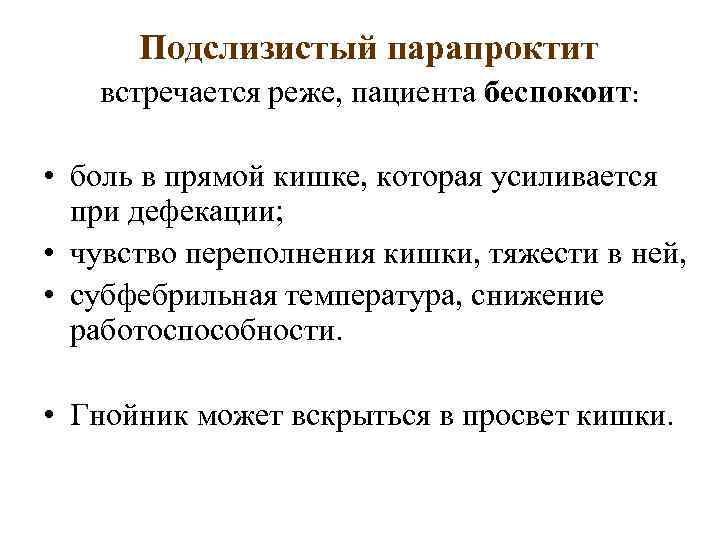 Подслизистый парапроктит
встречается реже, пациента беспокоит:

• боль в прямой кишке, которая усиливается при дефекации;
• чувство переполнения кишки, тяжести в ней,
• субфебрильная температура, снижение работоспособности.

• Гнойник может вскрыться в просвет кишки.